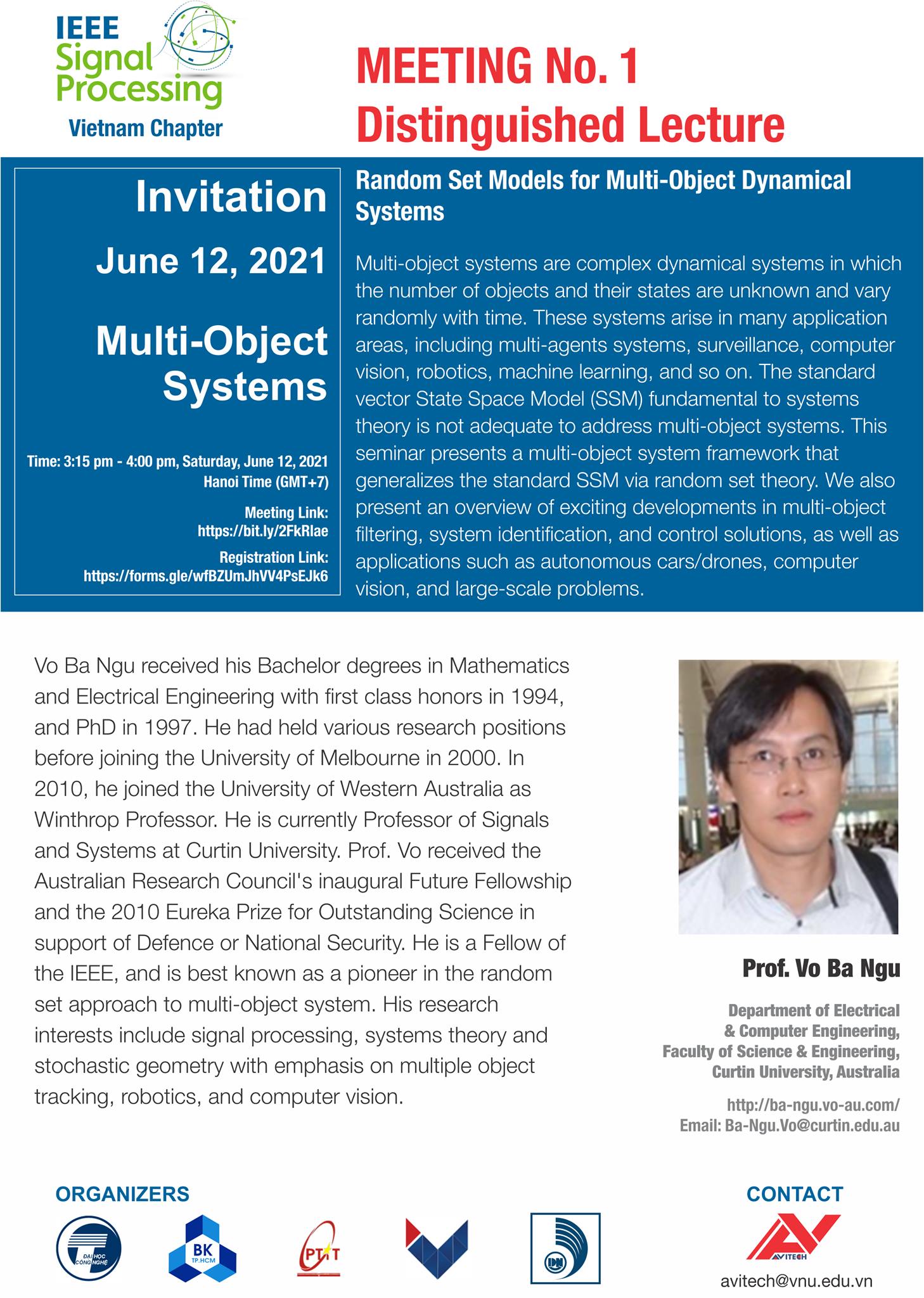 IEEE Signal Processing
Vietnam Chapter

MEETING No. 1
Distinguished Lecture

Invitation

June 12, 2021

Multi-Object Systems

Time: 3:15 pm - 4:00 pm, Saturday, June 12, 2021
Hanoi Time (GMT+7)

Meeting Link:
https://bit.ly/2FkRlae

Registration Link:
https://forms.gle/wfBZUmJhVV4PsEJk6

Random Set Models for Multi-Object Dynamical Systems

Multi-object systems are complex dynamical systems in which the number of objects and their states are unknown and vary randomly with time. These systems arise in many application areas, including multi-agents systems, surveillance, computer vision, robotics, machine learning, and so on. The standard vector State Space Model (SSM) fundamental to systems theory is not adequate to address multi-object systems. This seminar presents a multi-object system framework that generalizes the standard SSM via random set theory. We also present an overview of exciting developments in multi-object filtering, system identification, and control solutions, as well as applications such as autonomous cars/drones, computer vision, and large-scale problems.

Vo Ba Ngu received his Bachelor degrees in Mathematics and Electrical Engineering with first class honors in 1994, and PhD in 1997. He had held various research positions before joining the University of Melbourne in 2000. In 2010, he joined the University of Western Australia as Winthrop Professor. He is currently Professor of Signals and Systems at Curtin University. Prof. Vo received the Australian Research Council's inaugural Future Fellowship and the 2010 Eureka Prize for Outstanding Science in support of Defence or National Security. He is a Fellow of the IEEE, and is best known as a pioneer in the random set approach to multi-object system. His research interests include signal processing, systems theory and stochastic geometry with emphasis on multiple object tracking, robotics, and computer vision.

Prof. Vo Ba Ngu

Department of Electrical & Computer Engineering, Faculty of Science & Engineering, Curtin University, Australia

http://ba-ngu.vo-au.com/
Email: Ba-Ngu.Vo@curtin.edu.au

ORGANIZERS

ĐẠI HỌC CÔNG NGHỆ
BK TP.HCM
PTIT

CONTACT

AVITECH
avitech@vnu.edu.vn